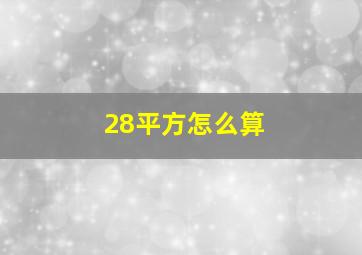 28平方怎么算